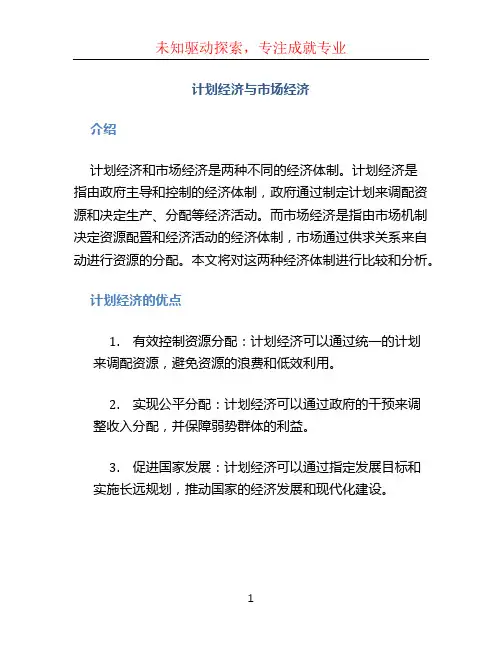 未知驱动探索，专注成就专业

计划经济与市场经济

介绍

计划经济和市场经济是两种不同的经济体制。计划经济是指由政府主导和控制的经济体制，政府通过制定计划来调配资源和决定生产、分配等经济活动。而市场经济是指由市场机制决定资源配置和经济活动的经济体制，市场通过供求关系来自动进行资源的分配。本文将对这两种经济体制进行比较和分析。

计划经济的优点

1. 有效控制资源分配：计划经济可以通过统一的计划来调配资源，避免资源的浪费和低效利用。

2. 实现公平分配：计划经济可以通过政府的干预来调整收入分配，并保障弱势群体的利益。

3. 促进国家发展：计划经济可以通过指定发展目标和实施长远规划，推动国家的经济发展和现代化建设。

1